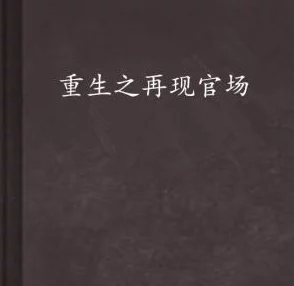 重生之再现官场